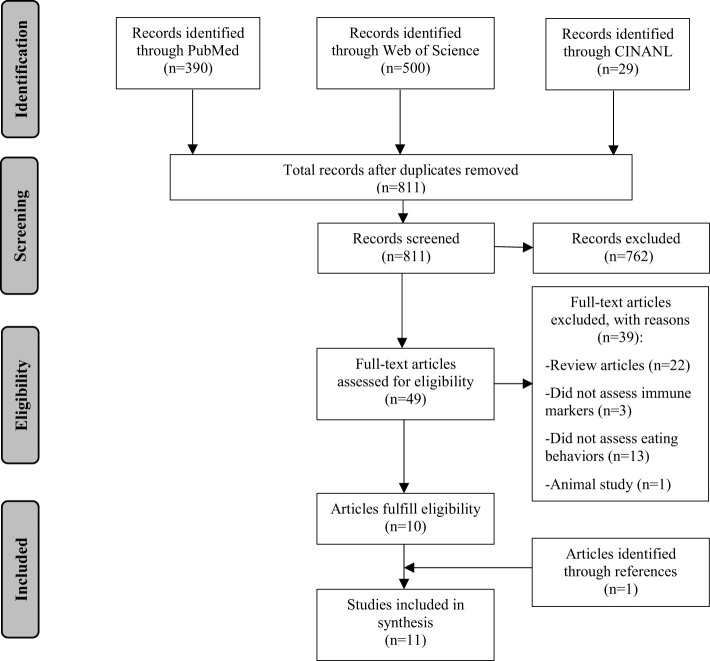 Identification

Records identified through PubMed (n=390)

Records identified through Web of Science (n=500)

Records identified through CINANL (n=29)

Screening

Total records after duplicates removed (n=811)

Records screened (n=811)

Records excluded (n=762)

Eligibility

Full-text articles assessed for eligibility (n=49)

Full-text articles excluded, with reasons (n=39):

-Review articles (n=22)

-Did not assess immune markers (n=3)

-Did not assess eating behaviors (n=13)

-Animal study (n=1)

Included

Articles fulfill eligibility (n=10)

Articles identified through references (n=1)

Studies included in synthesis (n=11)